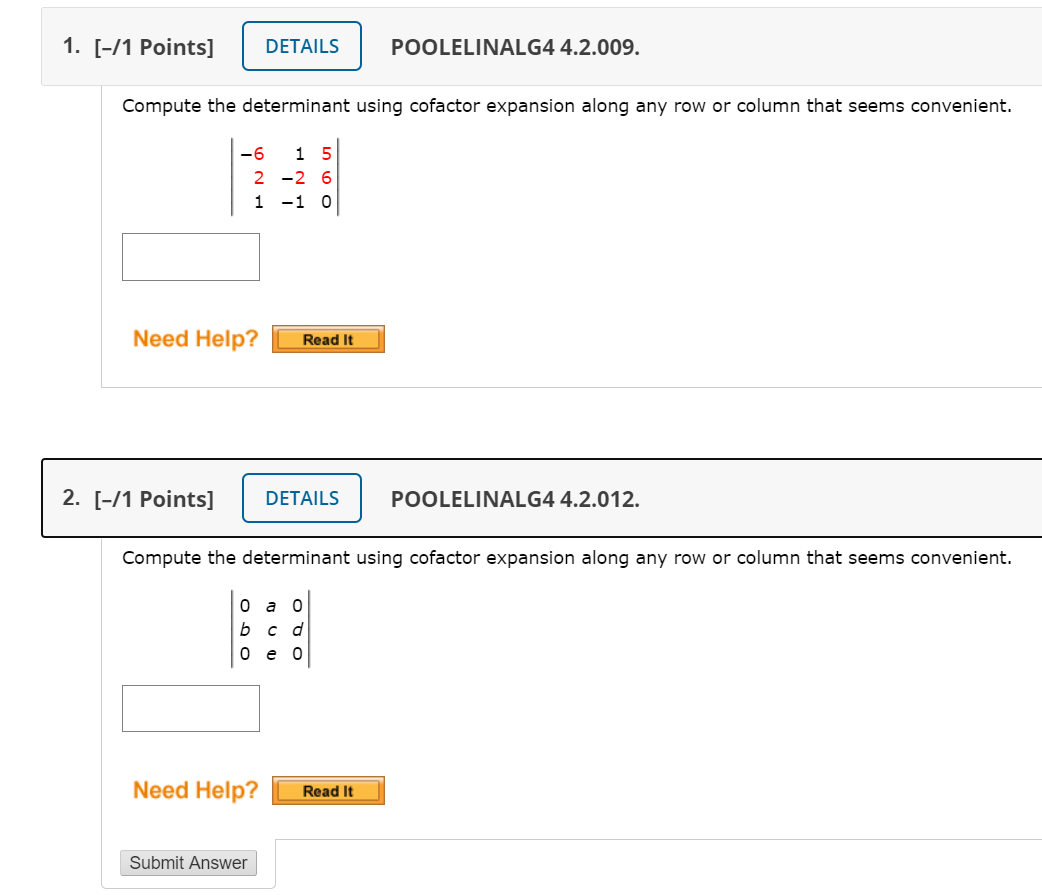 1. [–/1 Points] DETAILS POOLELINALG4 4.2.009.

Compute the determinant using cofactor expansion along any row or column that seems convenient.

$\begin{vmatrix} -6 & 1 & 5 \\ 2 & -2 & 6 \\ 1 & -1 & 0 \end{vmatrix}$

Need Help? Read It

2. [–/1 Points] DETAILS POOLELINALG4 4.2.012.

Compute the determinant using cofactor expansion along any row or column that seems convenient.

$\begin{vmatrix} 0 & a & 0 \\ b & c & d \\ 0 & e & 0 \end{vmatrix}$

Need Help? Read It

Submit Answer